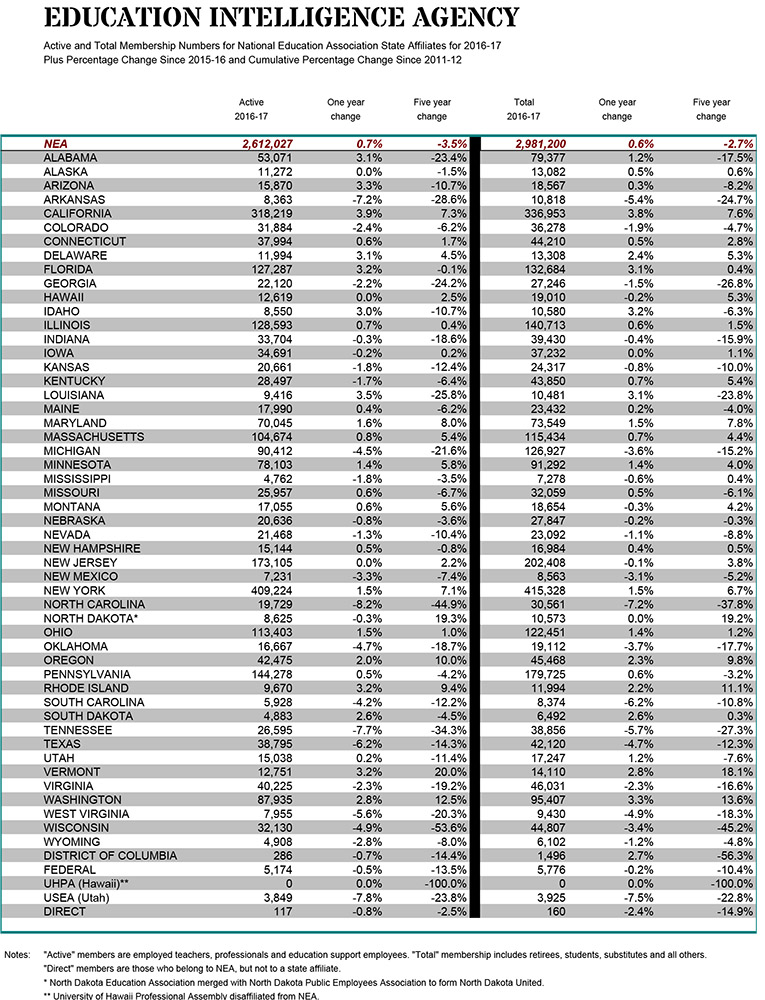 EDUCATION INTELLIGENCE AGENCY

Active and Total Membership Numbers for National Education Association State Affiliates for 2016-17
Plus Percentage Change Since 2015-16 and Cumulative Percentage Change Since 2011-12

| | Active 2016-17 | One year change | Five year change | Total 2016-17 | One year change | Five year change |
|---|---|---|---|---|---|---|
| NEA | 2,612,027 | 0.7% | -3.5% | 2,981,200 | 0.6% | -2.7% |
| ALABAMA | 53,071 | 3.1% | -23.4% | 79,377 | 1.2% | -17.5% |
| ALASKA | 11,272 | 0.0% | -1.5% | 13,082 | 0.5% | 0.6% |
| ARIZONA | 15,870 | 3.3% | -10.7% | 18,567 | 0.3% | -8.2% |
| ARKANSAS | 8,363 | -7.2% | -28.6% | 10,818 | -5.4% | -24.7% |
| CALIFORNIA | 318,219 | 3.9% | 7.3% | 336,953 | 3.8% | 7.6% |
| COLORADO | 31,884 | -2.4% | -6.2% | 36,278 | -1.9% | -4.7% |
| CONNECTICUT | 37,994 | 0.6% | 1.7% | 44,210 | 0.5% | 2.8% |
| DELAWARE | 11,994 | 3.1% | 4.5% | 13,308 | 2.4% | 5.3% |
| FLORIDA | 127,287 | 3.2% | -0.1% | 132,684 | 3.1% | 0.4% |
| GEORGIA | 22,120 | -2.2% | -24.2% | 27,246 | -1.5% | -26.8% |
| HAWAII | 12,619 | 0.0% | 2.5% | 19,010 | -0.2% | 5.3% |
| IDAHO | 8,550 | 3.0% | -10.7% | 10,580 | 3.2% | -6.3% |
| ILLINOIS | 128,593 | 0.7% | 0.4% | 140,713 | 0.6% | 1.5% |
| INDIANA | 33,704 | -0.3% | -18.6% | 39,430 | -0.4% | -15.9% |
| IOWA | 34,691 | -0.2% | 0.2% | 37,232 | 0.0% | 1.1% |
| KANSAS | 20,661 | -1.8% | -12.4% | 24,317 | -0.8% | -10.0% |
| KENTUCKY | 28,497 | -1.7% | -6.4% | 43,850 | 0.7% | 5.4% |
| LOUISIANA | 9,416 | 3.5% | -25.8% | 10,481 | 3.1% | -23.8% |
| MAINE | 17,990 | 0.4% | -6.2% | 23,432 | 0.2% | -4.0% |
| MARYLAND | 70,045 | 1.6% | 8.0% | 73,549 | 1.5% | 7.8% |
| MASSACHUSETTS | 104,674 | 0.8% | 5.4% | 115,434 | 0.7% | 4.4% |
| MICHIGAN | 90,412 | -4.5% | -21.6% | 126,927 | -3.6% | -15.2% |
| MINNESOTA | 78,103 | 1.4% | 5.8% | 91,292 | 1.4% | 4.0% |
| MISSISSIPPI | 4,762 | -1.8% | -3.5% | 7,278 | -0.6% | 0.4% |
| MISSOURI | 25,957 | 0.6% | -6.7% | 32,059 | 0.5% | -6.1% |
| MONTANA | 17,055 | 0.6% | 5.6% | 18,654 | -0.3% | 4.2% |
| NEBRASKA | 20,636 | -0.8% | -3.6% | 27,847 | -0.2% | -0.3% |
| NEVADA | 21,468 | -1.3% | -10.4% | 23,092 | -1.1% | -8.8% |
| NEW HAMPSHIRE | 15,144 | 0.5% | -0.8% | 16,984 | 0.4% | 0.5% |
| NEW JERSEY | 173,105 | 0.0% | 2.2% | 202,408 | -0.1% | 3.8% |
| NEW MEXICO | 7,231 | -3.3% | -7.4% | 8,563 | -3.1% | -5.2% |
| NEW YORK | 409,224 | 1.5% | 7.1% | 415,328 | 1.5% | 6.7% |
| NORTH CAROLINA | 19,729 | -8.2% | -44.9% | 30,561 | -7.2% | -37.8% |
| NORTH DAKOTA* | 8,625 | -0.3% | 19.3% | 10,573 | 0.0% | 19.2% |
| OHIO | 113,403 | 1.5% | 1.0% | 122,451 | 1.4% | 1.2% |
| OKLAHOMA | 16,667 | -4.7% | -18.7% | 19,112 | -3.7% | -17.7% |
| OREGON | 42,475 | 2.0% | 10.0% | 45,468 | 2.3% | 9.8% |
| PENNSYLVANIA | 144,278 | 0.5% | -4.2% | 179,725 | 0.6% | -3.2% |
| RHODE ISLAND | 9,670 | 3.2% | 9.4% | 11,994 | 2.2% | 11.1% |
| SOUTH CAROLINA | 5,928 | -4.2% | -12.2% | 8,374 | -6.2% | -10.8% |
| SOUTH DAKOTA | 4,883 | 2.6% | -4.5% | 6,492 | 2.6% | 0.3% |
| TENNESSEE | 26,595 | -7.7% | -34.3% | 38,856 | -5.7% | -27.3% |
| TEXAS | 38,795 | -6.2% | -14.3% | 42,120 | -4.7% | -12.3% |
| UTAH | 15,038 | 0.2% | -11.4% | 17,247 | 1.2% | -7.6% |
| VERMONT | 12,751 | 3.2% | 20.0% | 14,110 | 2.8% | 18.1% |
| VIRGINIA | 40,225 | -2.3% | -19.2% | 46,031 | -2.3% | -16.6% |
| WASHINGTON | 87,935 | 2.8% | 12.5% | 95,407 | 3.3% | 13.6% |
| WEST VIRGINIA | 7,955 | -5.6% | -20.3% | 9,430 | -4.9% | -18.3% |
| WISCONSIN | 32,130 | -4.9% | -53.6% | 44,807 | -3.4% | -45.2% |
| WYOMING | 4,908 | -2.8% | -8.0% | 6,102 | -1.2% | -4.8% |
| DISTRICT OF COLUMBIA | 286 | -0.7% | -14.4% | 1,496 | 2.7% | -56.3% |
| FEDERAL | 5,174 | -0.5% | -13.5% | 5,776 | -0.2% | -10.4% |
| UHPA (Hawaii)** | 0 | 0.0% | -100.0% | 0 | 0.0% | -100.0% |
| USEA (Utah) | 3,849 | -7.8% | -23.8% | 3,925 | -7.5% | -22.8% |
| DIRECT | 117 | -0.8% | -2.5% | 160 | -2.4% | -14.9% |

Notes: "Active" members are employed teachers, professionals and education support employees. "Total" membership includes retirees, students, substitutes and all others.
"Direct" members are those who belong to NEA, but not to a state affiliate.
* North Dakota Education Association merged with North Dakota Public Employees Association to form North Dakota United.
** University of Hawaii Professional Assembly disaffiliated from NEA.